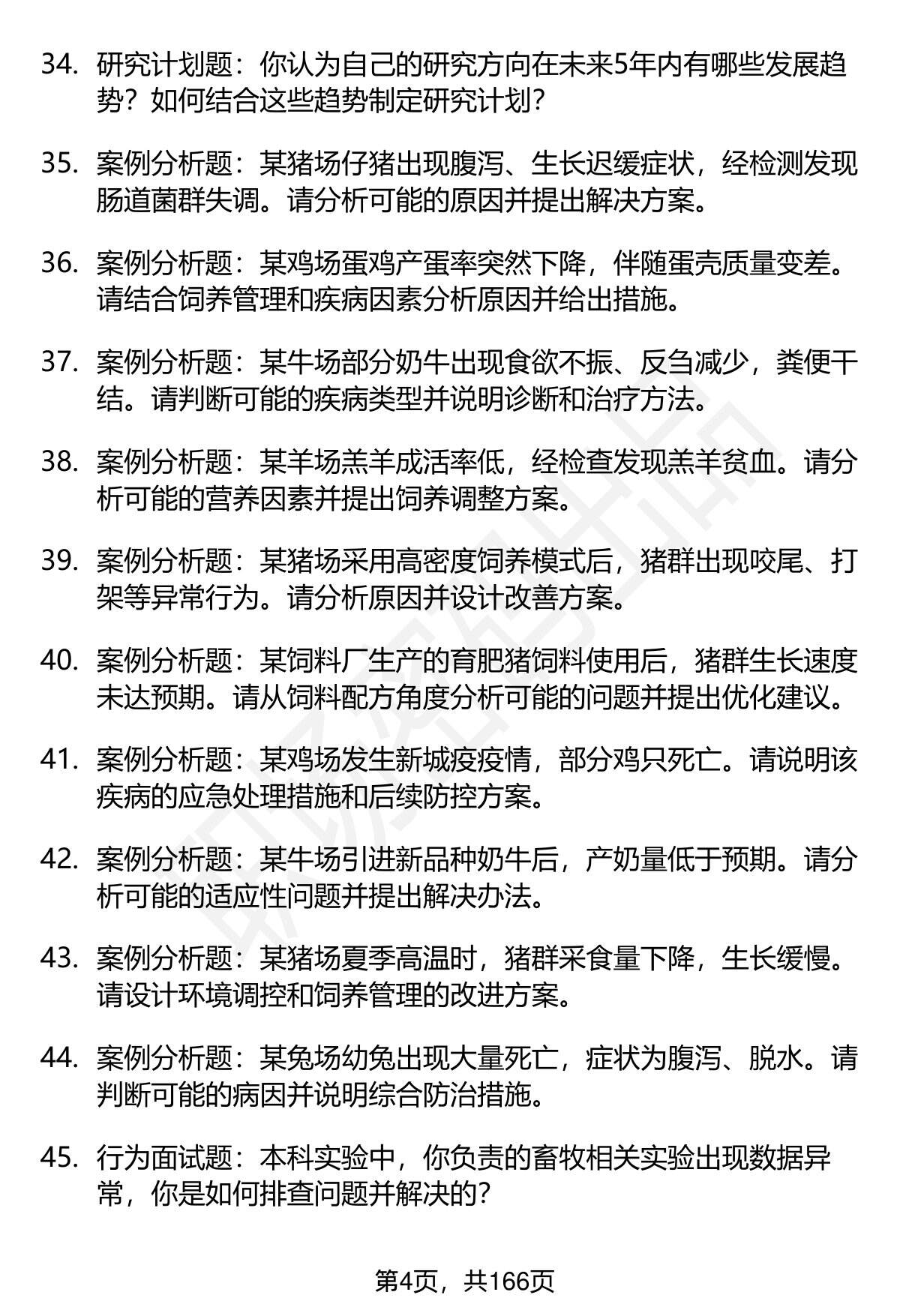 34. 研究计划题：你认为自己的研究方向在未来5年内有哪些发展趋势？如何结合这些趋势制定研究计划?

35. 案例分析题：某猪场仔猪出现腹泻、生长迟缓症状，经检测发现肠道菌群失调。请分析可能的原因并提出解决方案。

36. 案例分析题：某鸡场蛋鸡产蛋率突然下降，伴随蛋壳质量变差。请结合饲养管理和疾病因素分析原因并给出措施。

37. 案例分析题：某牛场部分奶牛出现食欲不振、反刍减少，粪便干结。请判断可能的疾病类型并说明诊断和治疗方法。

38. 案例分析题：某羊场羔羊成活率低，经检查发现羔羊贫血。请分析可能的营养因素并提出饲养调整方案。

39. 案例分析题：某猪场采用高密度饲养模式后，猪群出现咬尾、打架等异常行为。请分析原因并设计改善方案。

40. 案例分析题：某饲料厂生产的育肥猪饲料使用后，猪群生长速度未达预期。请从饲料配方角度分析可能的问题并提出优化建议。

41. 案例分析题：某鸡场发生新城疫疫情，部分鸡只死亡。请说明该疾病的应急处理措施和后续防控方案。

42. 案例分析题：某牛场引进新品种奶牛后，产奶量低于预期。请分析可能的适应性问题并提出解决办法。

43. 案例分析题：某猪场夏季高温时，猪群采食量下降，生长缓慢。请设计环境调控和饲养管理的改进方案。

44. 案例分析题：某兔场幼兔出现大量死亡，症状为腹泻、脱水。请判断可能的病因并说明综合防治措施。

45. 行为面试题：本科实验中，你负责的畜牧相关实验出现数据异常，你是如何排查问题并解决的?

第4页，共166页